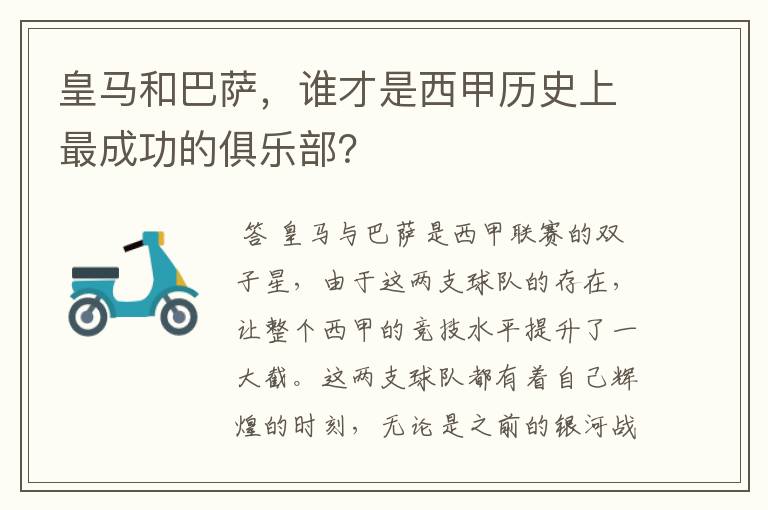 皇马和巴萨，谁才是西甲历史上最成功的俱乐部?

答 皇马与巴萨是西甲联赛的双子星，由于这两支球队的存在，让整个西甲的竞技水平提升了一大截。这两支球队都有着自己辉煌的时刻，无论是之前的银河战